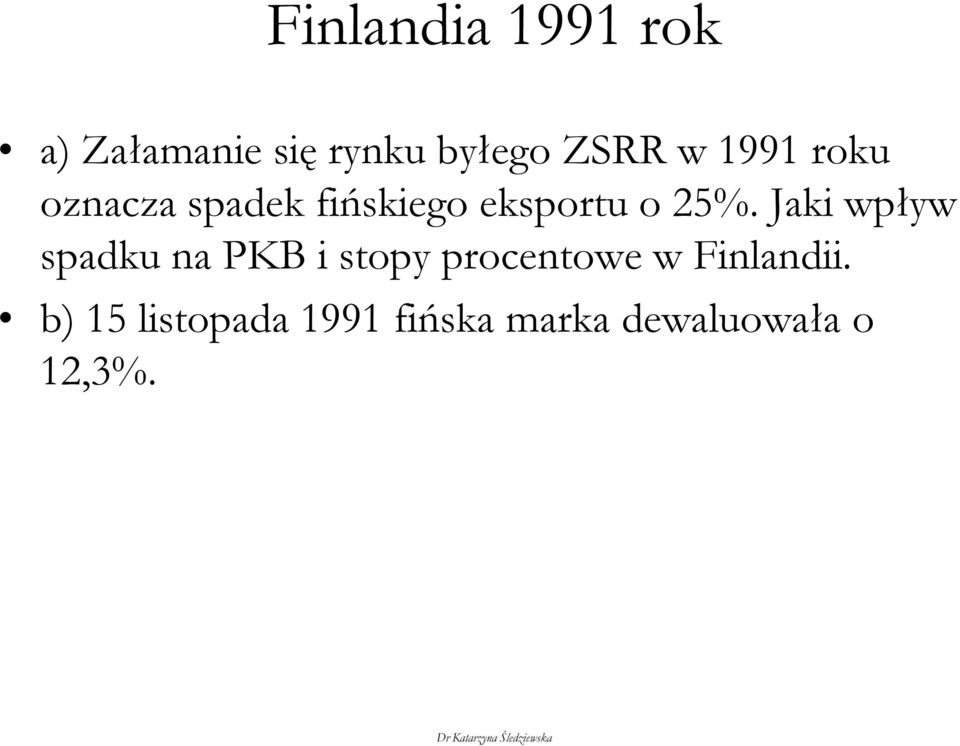 Finlandia 1991 rok

• a) Załamanie się rynku byłego ZSRR w 1991 roku oznacza spadek fińskiego eksportu o 25%. Jaki wpływ spadku na PKB i stopy procentowe w Finlandii.

• b) 15 listopada 1991 fińska marka dewaluowała o 12,3%.

Dr Katarzyna Śledziewska